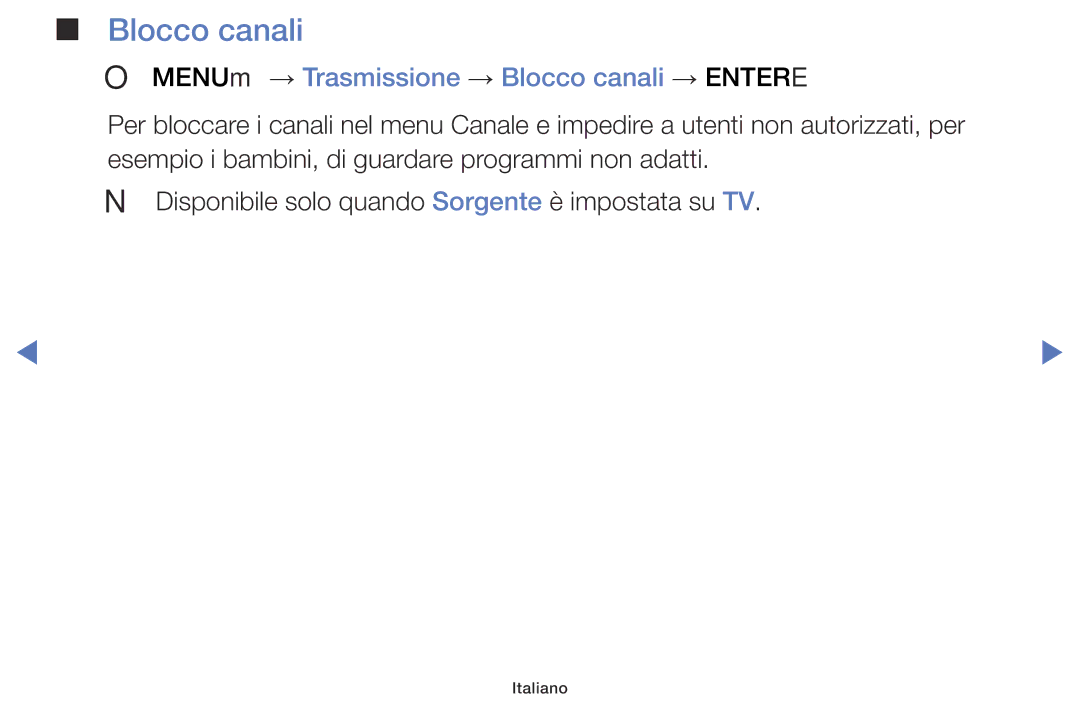 ■ Blocco canali

O MENUm → Trasmissione → Blocco canali → ENTERE

Per bloccare i canali nel menu Canale e impedire a utenti non autorizzati, per esempio i bambini, di guardare programmi non adatti.

N Disponibile solo quando Sorgente è impostata su TV.

◀ ▶

Italiano